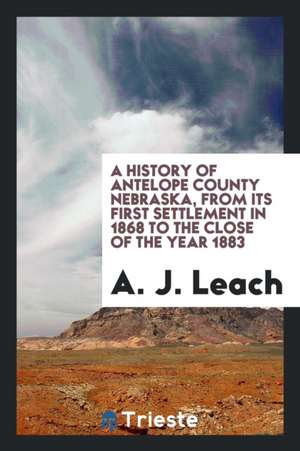 A HISTORY OF ANTELOPE COUNTY NEBRASKA, FROM ITS FIRST SETTLEMENT IN 1868 TO THE CLOSE OF THE YEAR 1883

A. J. Leach

Trieste